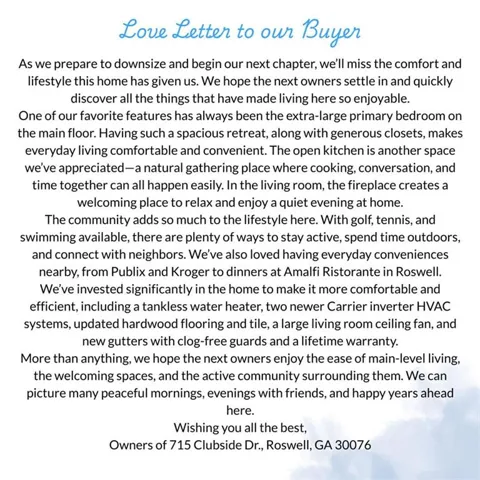 Love Letter to our Buyer

As we prepare to downsize and begin our next chapter, we'll miss the comfort and lifestyle this home has given us. We hope the next owners settle in and quickly discover all the things that have made living here so enjoyable.

One of our favorite features has always been the extra-large primary bedroom on the main floor. Having such a spacious retreat, along with generous closets, makes everyday living comfortable and convenient. The open kitchen is another space we've appreciated—a natural gathering place where cooking, conversation, and time together can all happen easily. In the living room, the fireplace creates a welcoming place to relax and enjoy a quiet evening at home.

The community adds so much to the lifestyle here. With golf, tennis, and swimming available, there are plenty of ways to stay active, spend time outdoors, and connect with neighbors. We've also loved having everyday conveniences nearby, from Publix and Kroger to dinners at Amalfi Ristorante in Roswell.

We've invested significantly in the home to make it more comfortable and efficient, including a tankless water heater, two newer Carrier inverter HVAC systems, updated hardwood flooring and tile, a large living room ceiling fan, and new gutters with clog-free guards and a lifetime warranty.

More than anything, we hope the next owners enjoy the ease of main-level living, the welcoming spaces, and the active community surrounding them. We can picture many peaceful mornings, evenings with friends, and happy years ahead here.

Wishing you all the best,
Owners of 715 Clubside Dr., Roswell, GA 30076